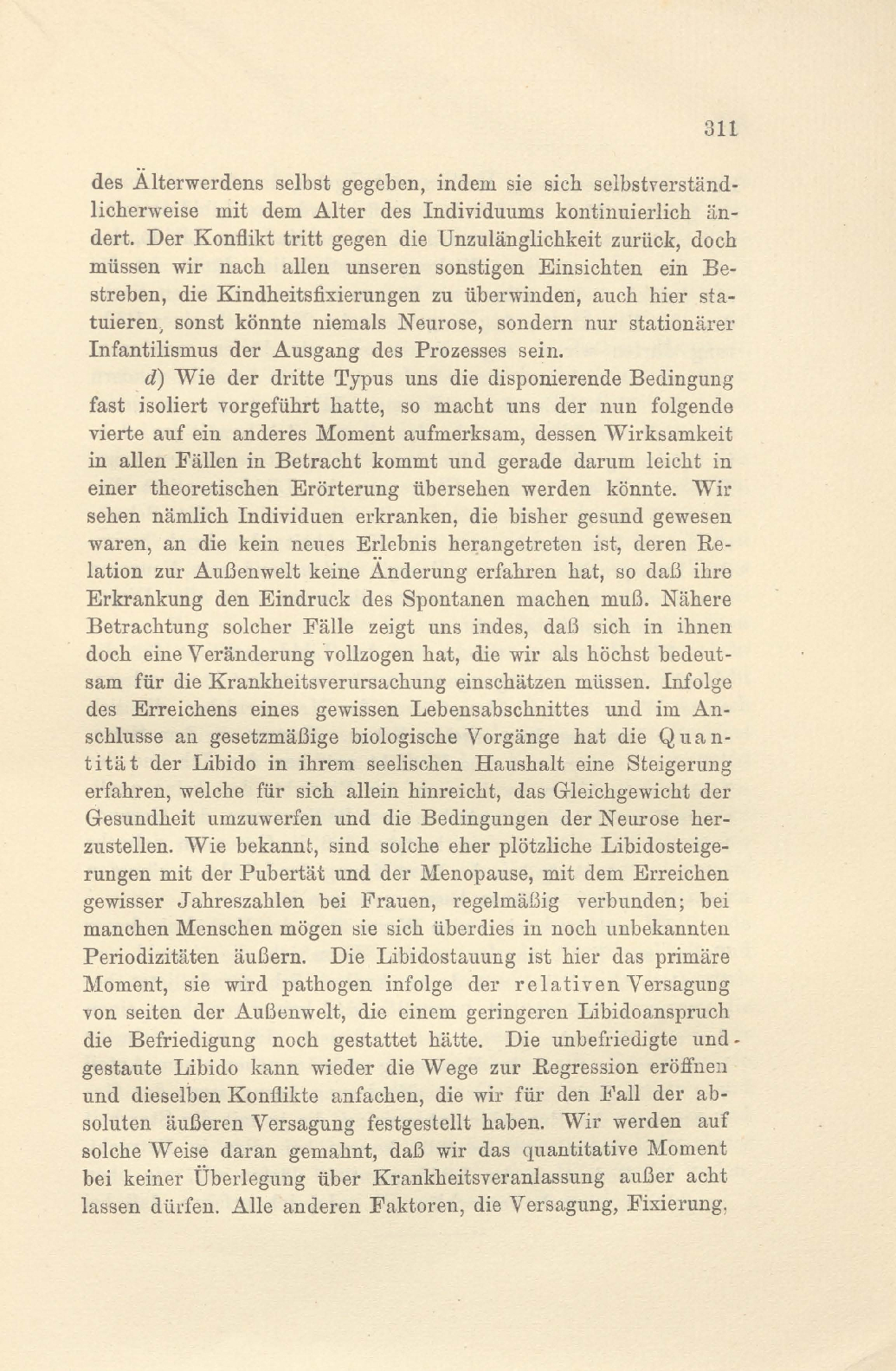 311

des Älterwerdens selbst gegeben, indem sie sich selbstverständlicherweise mit dem Alter des Individuums kontinuierlich ändert. Der Konflikt tritt gegen die Unzulänglichkeit zurück, doch müssen wir nach allen unseren sonstigen Einsichten ein Bestreben, die Kindheitsfixierungen zu überwinden, auch hier statuieren, sonst könnte niemals Neurose, sondern nur stationärer Infantilismus der Ausgang des Prozesses sein.

d) Wie der dritte Typus uns die disponierende Bedingung fast isoliert vorgeführt hatte, so macht uns der nun folgende vierte auf ein anderes Moment aufmerksam, dessen Wirksamkeit in allen Fällen in Betracht kommt und gerade darum leicht in einer theoretischen Erörterung übersehen werden könnte. Wir sehen nämlich Individuen erkranken, die bisher gesund gewesen waren, an die kein neues Erlebnis herangetreten ist, deren Relation zur Außenwelt keine Änderung erfahren hat, so daß ihre Erkrankung den Eindruck des Spontanen machen muß. Nähere Betrachtung solcher Fälle zeigt uns indes, daß sich in ihnen doch eine Veränderung vollzogen hat, die wir als höchst bedeutsam für die Krankheitsverursachung einschätzen müssen. Infolge des Erreichens eines gewissen Lebensabschnittes und im Anschlusse an gesetzmäßige biologische Vorgänge hat die Quantität der Libido in ihrem seelischen Haushalt eine Steigerung erfahren, welche für sich allein hinreicht, das Gleichgewicht der Gesundheit umzuwerfen und die Bedingungen der Neurose herzustellen. Wie bekannt, sind solche eher plötzliche Libidosteigerungen mit der Pubertät und der Menopause, mit dem Erreichen gewisser Jahreszahlen bei Frauen, regelmäßig verbunden; bei manchen Menschen mögen sie sich überdies in noch unbekannten Periodizitäten äußern. Die Libidostauung ist hier das primäre Moment, sie wird pathogen infolge der relativen Versagung von seiten der Außenwelt, die einem geringeren Libidoanspruch die Befriedigung noch gestattet hätte. Die unbefriedigte und gestaute Libido kann wieder die Wege zur Regression eröffnen und dieselben Konflikte anfachen, die wir für den Fall der absoluten äußeren Versagung festgestellt haben. Wir werden auf solche Weise daran gemahnt, daß wir das quantitative Moment bei keiner Überlegung über Krankheitsveranlassung außer acht lassen dürfen. Alle anderen Faktoren, die Versagung, Fixierung,